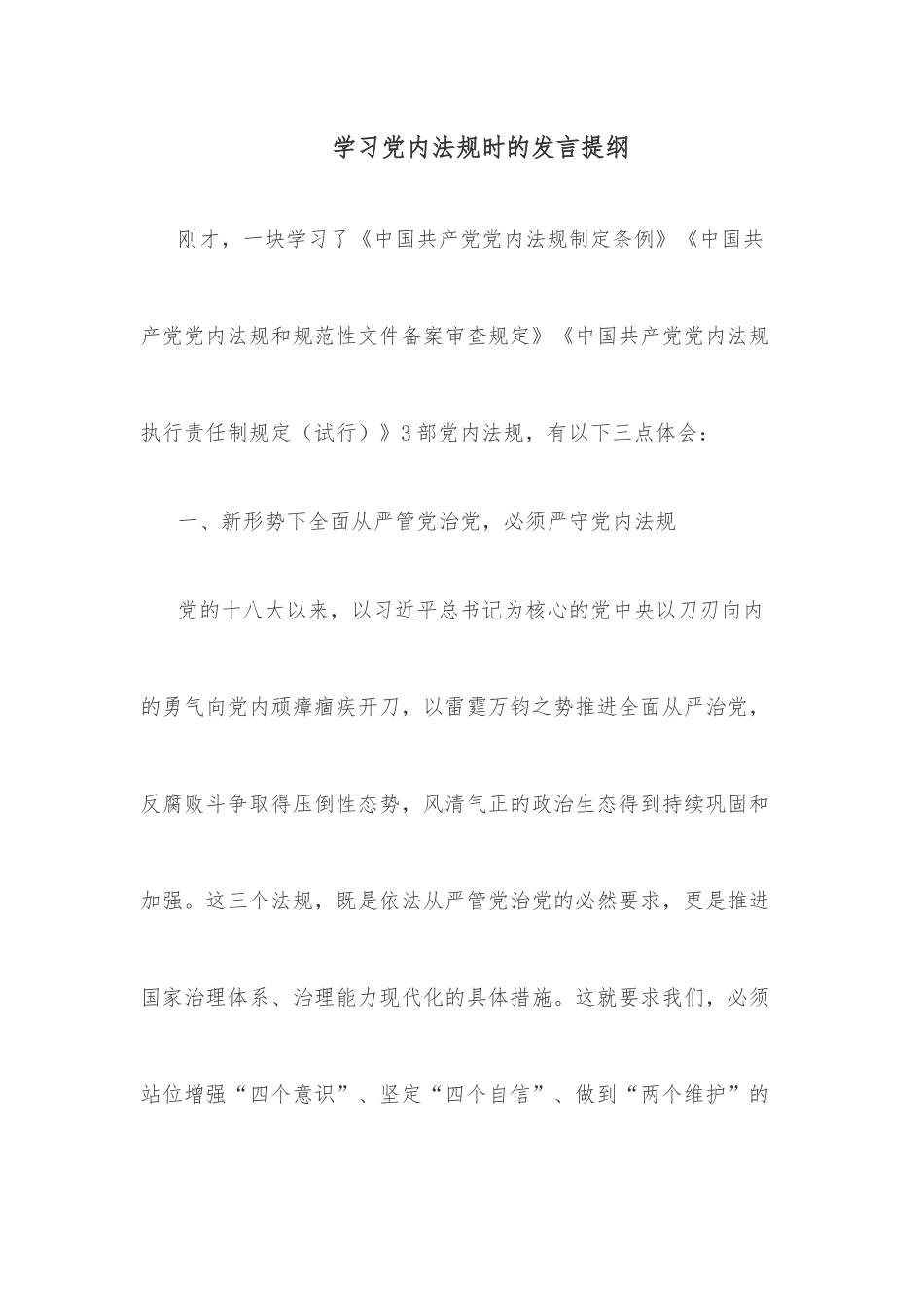 学习党内法规时的发言提纲

刚才，一块学习了《中国共产党党内法规制定条例》《中国共产党党内法规和规范性文件备案审查规定》《中国共产党党内法规执行责任制规定（试行）》3部党内法规，有以下三点体会：

一、新形势下全面从严管党治党，必须严守党内法规

党的十八大以来，以习近平总书记为核心的党中央以刀刃向内的勇气向党内顽瘴痼疾开刀，以雷霆万钧之势推进全面从严治党，反腐败斗争取得压倒性态势，风清气正的政治生态得到持续巩固和加强。这三个法规，既是依法从严管党治党的必然要求，更是推进国家治理体系、治理能力现代化的具体措施。这就要求我们，必须站位增强“四个意识”、坚定“四个自信”、做到“两个维护”的